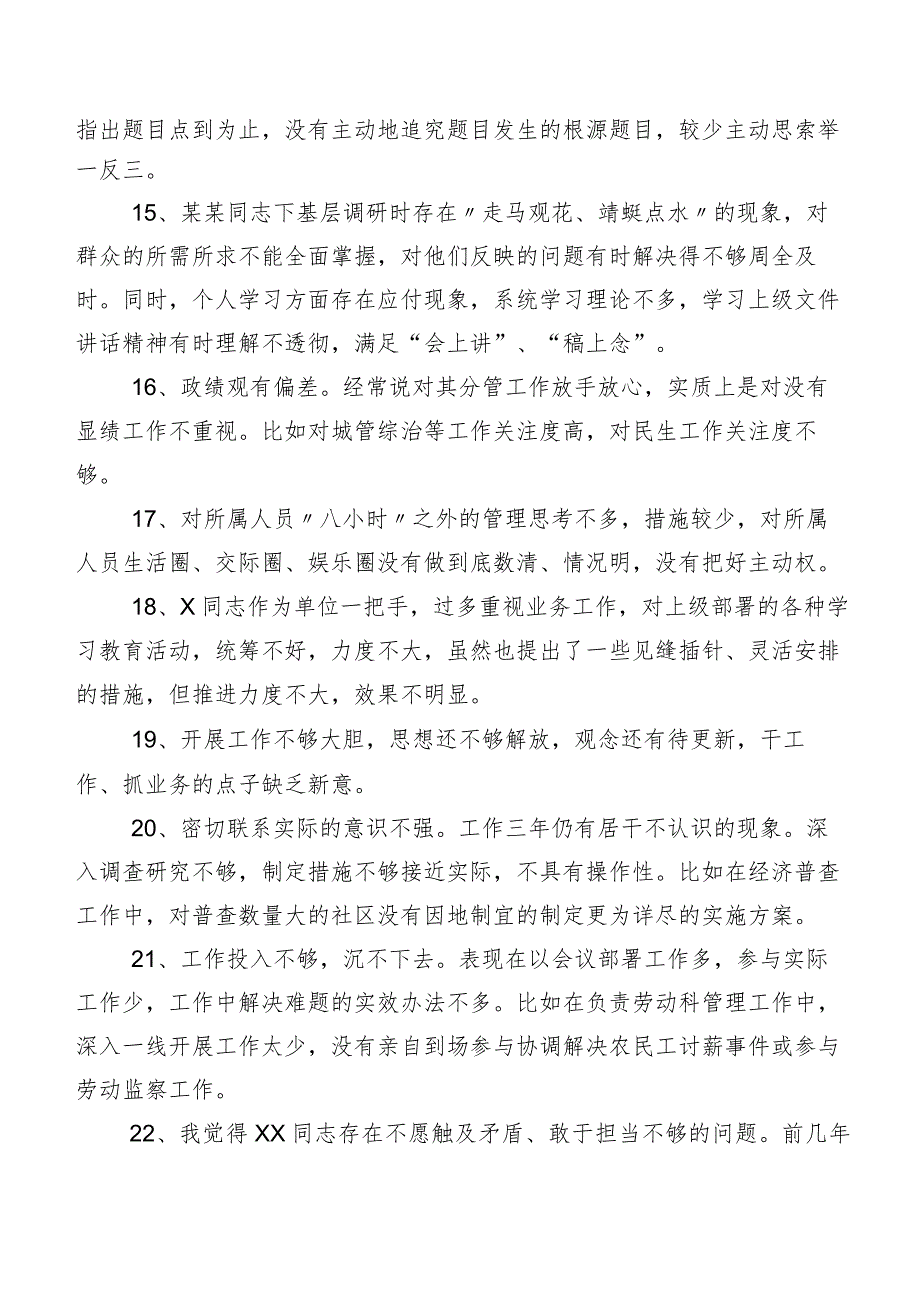 指出题目点到为止，没有主动地追究题目发生的根源题目，较少主动思索举一反三。

15、某某同志下基层调研时存在〃走马观花、蜻蜓点水〃的现象，对群众的所需所求不能全面掌握，对他们反映的问题有时解决得不够周全及时。同时，个人学习方面存在应付现象，系统学习理论不多，学习上级文件讲话精神有时理解不透彻，满足“会上讲”、“稿上念”。

16、政绩观有偏差。经常说对其分管工作放手放心，实质上是对没有显绩工作不重视。比如对城管综治等工作关注度高，对民生工作关注度不够。

17、对所属人员〃八小时〃之外的管理思考不多，措施较少，对所属人员生活圈、交际圈、娱乐圈没有做到底数清、情况明，没有把好主动权。

18、X同志作为单位一把手，过多重视业务工作，对上级部署的各种学习教育活动，统筹不好，力度不大，虽然也提出了一些见缝插针、灵活安排的措施，但推进力度不大，效果不明显。

19、开展工作不够大胆，思想还不够解放，观念还有待更新，干工作、抓业务的点子缺乏新意。

20、密切联系实际的意识不强。工作三年仍有居干不认识的现象。深入调查研究不够，制定措施不够接近实际，不具有操作性。比如在经济普查工作中，对普查数量大的社区没有因地制宜的制定更为详尽的实施方案。

21、工作投入不够，沉不下去。表现在以会议部署工作多，参与实际工作少，工作中解决难题的实效办法不多。比如在负责劳动科管理工作中，深入一线开展工作太少，没有亲自到场参与协调解决农民工讨薪事件或参与劳动监察工作。

22、我觉得XX同志存在不愿触及矛盾、敢于担当不够的问题。前几年